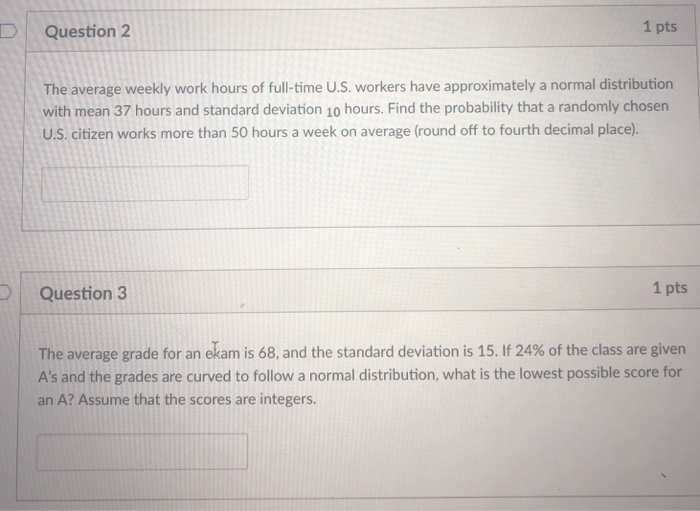 Question 2

1 pts

The average weekly work hours of full-time U.S. workers have approximately a normal distribution with mean 37 hours and standard deviation 10 hours. Find the probability that a randomly chosen U.S. citizen works more than 50 hours a week on average (round off to fourth decimal place).

Question 3

1 pts

The average grade for an exam is 68, and the standard deviation is 15. If 24% of the class are given A's and the grades are curved to follow a normal distribution, what is the lowest possible score for an A? Assume that the scores are integers.